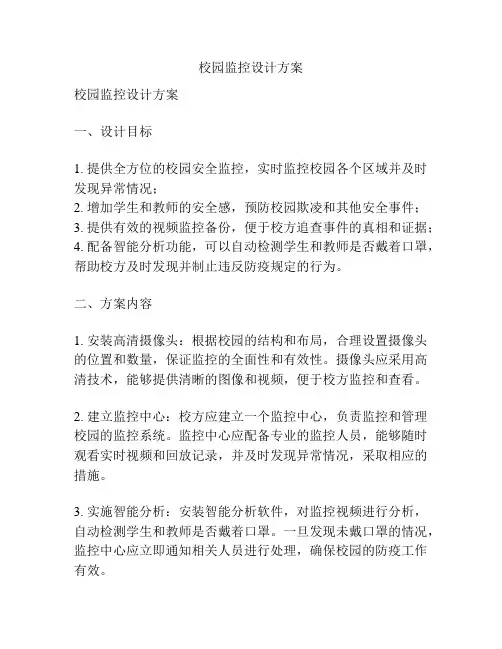 校园监控设计方案

校园监控设计方案

一、设计目标

1. 提供全方位的校园安全监控，实时监控校园各个区域并及时发现异常情况；
2. 增加学生和教师的安全感，预防校园欺凌和其他安全事件；
3. 提供有效的视频监控备份，便于校方追查事件的真相和证据；
4. 配备智能分析功能，可以自动检测学生和教师是否戴着口罩，帮助校方及时发现并制止违反防疫规定的行为。

二、方案内容

1. 安装高清摄像头：根据校园的结构和布局，合理设置摄像头的位置和数量，保证监控的全面性和有效性。摄像头应采用高清技术，能够提供清晰的图像和视频，便于校方监控和查看。

2. 建立监控中心：校方应建立一个监控中心，负责监控和管理校园的监控系统。监控中心应配备专业的监控人员，能够随时观看实时视频和回放记录，并及时发现异常情况，采取相应的措施。

3. 实施智能分析：安装智能分析软件，对监控视频进行分析，自动检测学生和教师是否戴着口罩。一旦发现未戴口罩的情况，监控中心应立即通知相关人员进行处理，确保校园的防疫工作有效。